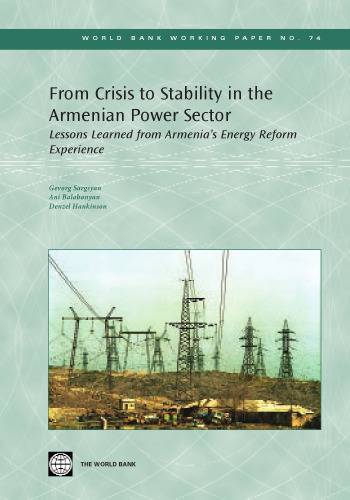 WORLD BANK WORKING PAPER NO. 74

From Crisis to Stability in the Armenian Power Sector

Lessons Learned from Armenia's Energy Reform Experience

Gevorg Sargsyan
Ani Balabanyan
Denzel Hankinson

THE WORLD BANK